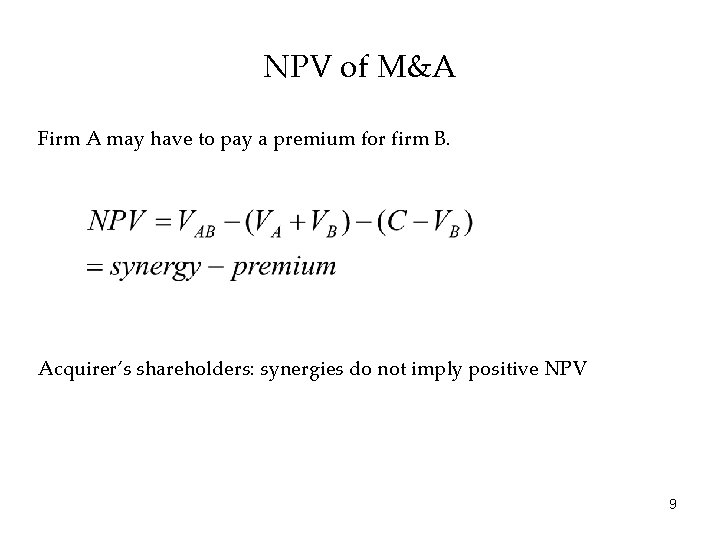 NPV of M&A

Firm A may have to pay a premium for firm B.

$NPV = V_{AB} - (V_A + V_B) - (C - V_B)$
$= synergy - premium$

Acquirer's shareholders: synergies do not imply positive NPV

9